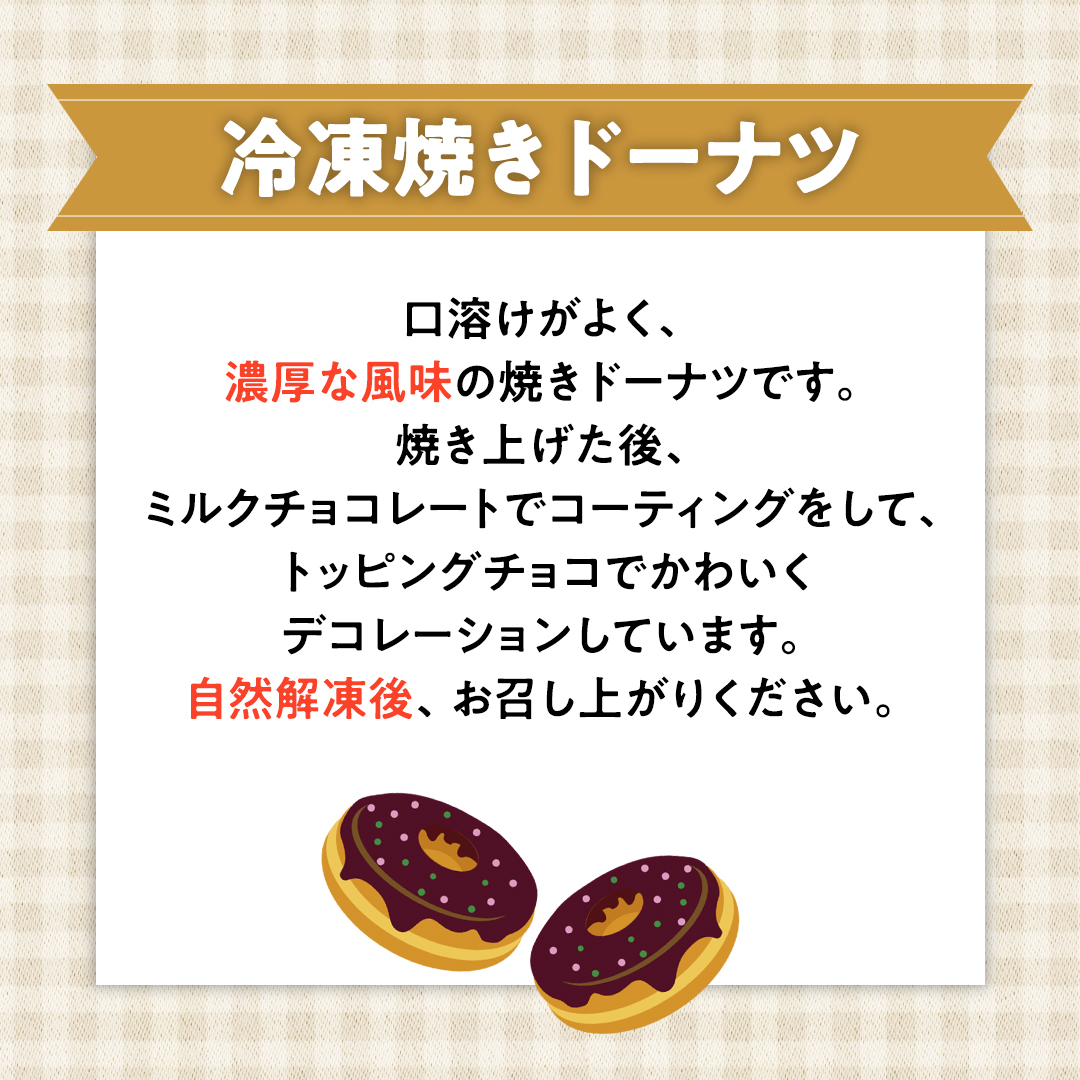 冷凍焼きドーナツ

口溶けがよく、
濃厚な風味の焼きドーナツです。
焼き上げた後、
ミルクチョコレートでコーティングをして、
トッピングチョコでかわいく
デコレーションしています。
自然解凍後、お召し上がりください。